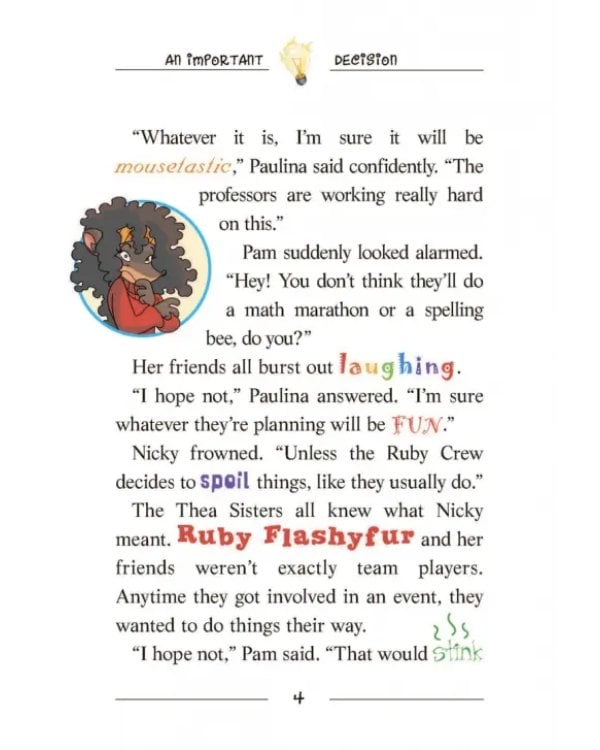 AN IMPORTANT DECISION

"Whatever it is, I'm sure it will be mousetastic," Paulina said confidently. "The professors are working really hard on this."

Pam suddenly looked alarmed. "Hey! You don't think they'll do a math marathon or a spelling bee, do you?"

Her friends all burst out laughing.

"I hope not," Paulina answered. "I'm sure whatever they're planning will be FUN."

Nicky frowned. "Unless the Ruby Crew decides to spoil things, like they usually do."

The Thea Sisters all knew what Nicky meant. Ruby Flashyfur and her friends weren't exactly team players. Anytime they got involved in an event, they wanted to do things their way.

"I hope not," Pam said. "That would stink

4